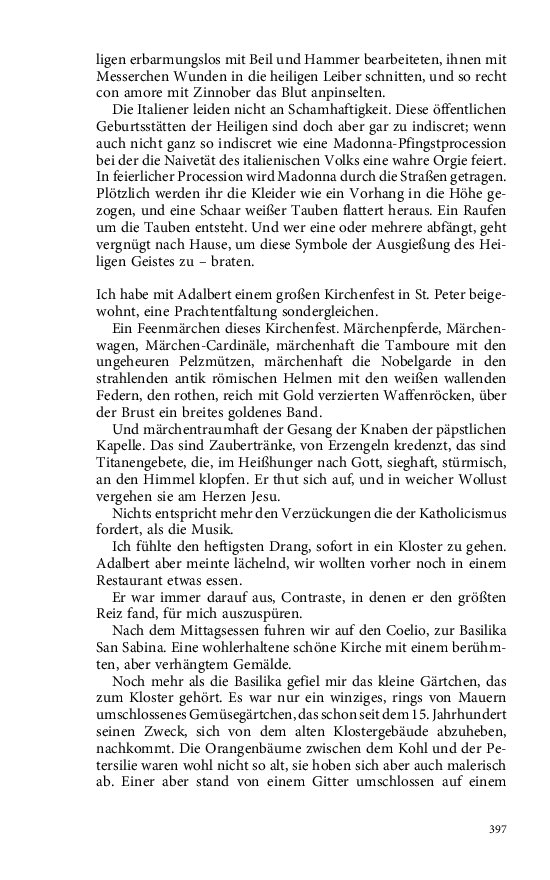 ligen erbarmungslos mit Beil und Hammer bearbeiteten, ihnen mit Messerchen Wunden in die heiligen Leiber schnitten, und so recht con amore mit Zinnober das Blut anpinselten.

Die Italiener leiden nicht an Schamhaftigkeit. Diese öffentlichen Geburtsstätten der Heiligen sind doch aber gar zu indiscret; wenn auch nicht ganz so indiscret wie eine Madonna-Pfingstprocession bei der die Naivetät des italienischen Volks eine wahre Orgie feiert. In feierlicher Procession wird Madonna durch die Straßen getragen. Plötzlich werden ihr die Kleider wie ein Vorhang in die Höhe gezogen, und eine Schaar weißer Tauben flattert heraus. Ein Raufen um die Tauben entsteht. Und wer eine oder mehrere abfängt, geht vergnügt nach Hause, um diese Symbole der Ausgießung des Heiligen Geistes zu – braten.

Ich habe mit Adalbert einem großen Kirchenfest in St. Peter beigewohnt, eine Prachtentfaltung sondergleichen.

Ein Feenmärchen dieses Kirchenfest. Märchenpferde, Märchenwagen, Märchen-Cardinäle, märchenhaft die Tamboure mit den ungeheuren Pelzmützen, märchenhaft die Nobelgarde in den strahlenden antik römischen Helmen mit den weißen wallenden Federn, den rothen, reich mit Gold verzierten Waffenröcken, über der Brust ein breites goldenes Band.

Und märchentraumhaft der Gesang der Knaben der päpstlichen Kapelle. Das sind Zaubertränke, von Erzengeln kredenzt, das sind Titanengebete, die, im Heißhunger nach Gott, sieghaft, stürmisch, an den Himmel klopfen. Er thut sich auf, und in weicher Wollust vergehen sie am Herzen Jesu.

Nichts entspricht mehr den Verzückungen die der Katholicismus fordert, als die Musik.

Ich fühlte den heftigsten Drang, sofort in ein Kloster zu gehen. Adalbert aber meinte lächelnd, wir wollten vorher noch in einem Restaurant etwas essen.

Er war immer darauf aus, Contraste, in denen er den größten Reiz fand, für mich auszuspüren.

Nach dem Mittagsessen fuhren wir auf den Coelio, zur Basilika San Sabina. Eine wohlerhaltene schöne Kirche mit einem berühmten, aber verhängtem Gemälde.

Noch mehr als die Basilika gefiel mir das kleine Gärtchen, das zum Kloster gehört. Es war nur ein winziges, rings von Mauern umschlossenes Gemüsegärtchen, das schon seit dem 15. Jahrhundert seinen Zweck, sich von dem alten Klostergebäude abzuheben, nachkommt. Die Orangenbäume zwischen dem Kohl und der Petersilie waren wohl nicht so alt, sie hoben sich aber auch malerisch ab. Einer aber stand von einem Gitter umschlossen auf einem

397